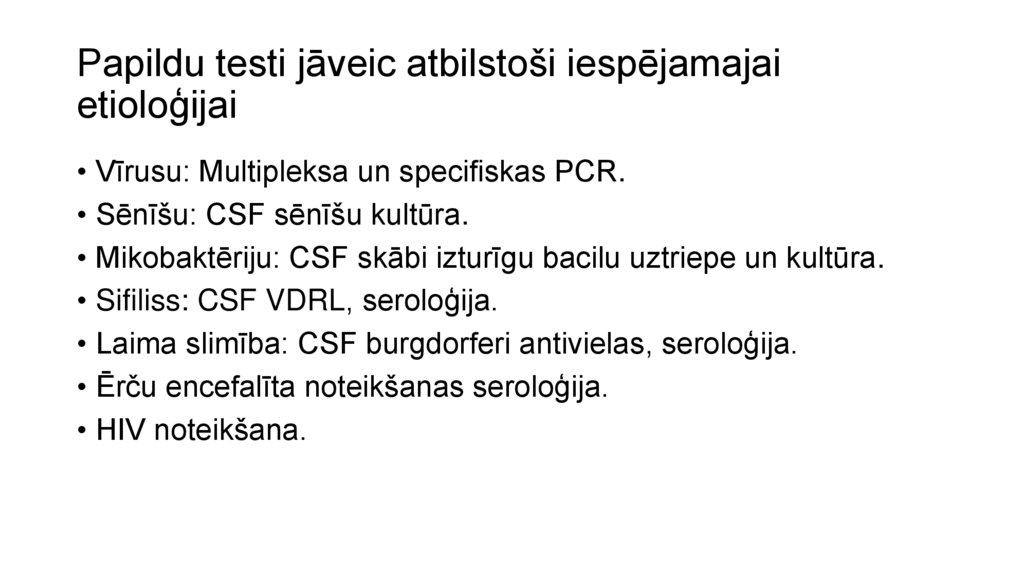 Papildu testi jāveic atbilstoši iespējamajai etioloģijai

• Vīrusu: Multipleksa un specifiskas PCR.
• Sēnīšu: CSF sēnīšu kultūra.
• Mikobaktēriju: CSF skābi izturīgu bacilu uztriepe un kultūra.
• Sifiliss: CSF VDRL, seroloģija.
• Laima slimība: CSF burgdorferi antivielas, seroloģija.
• Ērču encefalīta noteikšanas seroloģija.
• HIV noteikšana.